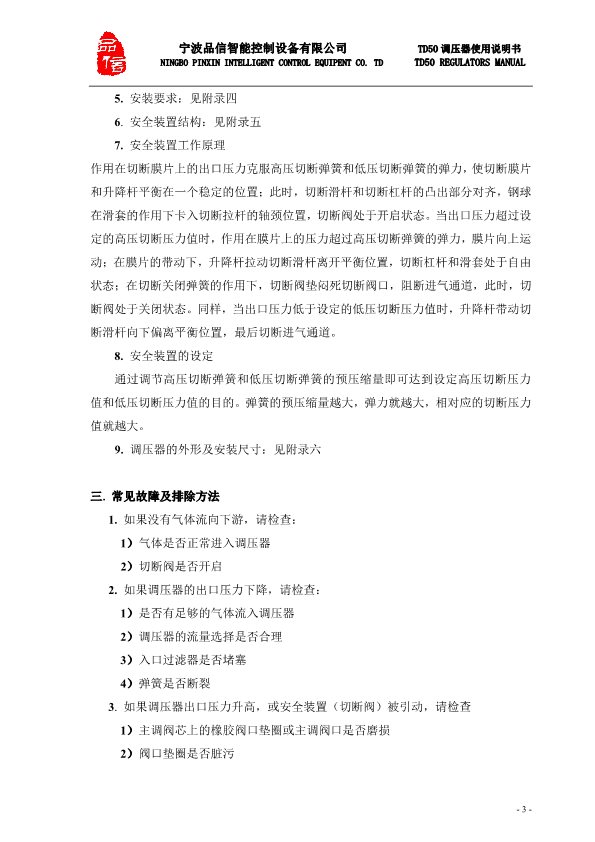 品信

宁波品信智能控制设备有限公司
NINGBO PINXIN INTELLIGENT CONTROL EQUIPENT CO. TD

TD50 调压器使用说明书
TD50 REGULATORS MANUAL

5. 安装要求：见附录四

6. 安全装置结构：见附录五

7. 安全装置工作原理

作用在切断膜片上的出口压力克服高压切断弹簧和低压切断弹簧的弹力，使切断膜片和升降杆平衡在一个稳定的位置；此时，切断滑杆和切断杠杆的凸出部分对齐，钢球在滑套的作用下卡入切断拉杆的轴颈位置，切断阀处于开启状态。当出口压力超过设定的高压切断压力值时，作用在膜片上的压力超过高压切断弹簧的弹力，膜片向上运动；在膜片的带动下，升降杆拉动切断滑杆离开平衡位置，切断杠杆和滑套处于自由状态；在切断关闭弹簧的作用下，切断阀垫闷死切断阀口，阻断进气通道，此时，切断阀处于关闭状态。同样，当出口压力低于设定的低压切断压力值时，升降杆带动切断滑杆向下偏离平衡位置，最后切断进气通道。

8. 安全装置的设定

通过调节高压切断弹簧和低压切断弹簧的预压缩量即可达到设定高压切断压力值和低压切断压力值的目的。弹簧的预压缩量越大，弹力就越大，相对应的切断压力值就越大。

9. 调压器的外形及安装尺寸：见附录六

三. 常见故障及排除方法

1. 如果没有气体流向下游，请检查：

1）气体是否正常进入调压器

2）切断阀是否开启

2. 如果调压器的出口压力下降，请检查：

1）是否有足够的气体流入调压器

2）调压器的流量选择是否合理

3）入口过滤器是否堵塞

4）弹簧是否断裂

3. 如果调压器出口压力升高，或安全装置（切断阀）被引动，请检查

1）主调阀芯上的橡胶阀口垫圈或主调阀口是否磨损

2）阀口垫圈是否脏污

- 3 -